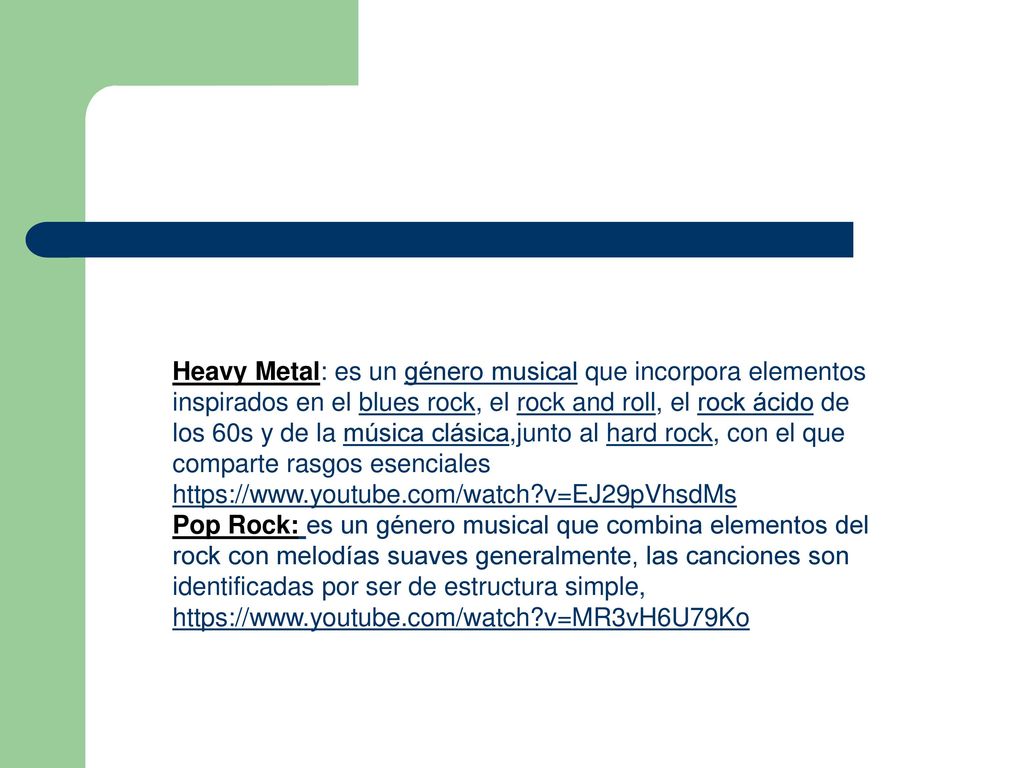 Heavy Metal: es un género musical que incorpora elementos inspirados en el blues rock, el rock and roll, el rock ácido de los 60s y de la música clásica,junto al hard rock, con el que comparte rasgos esenciales https://www.youtube.com/watch?v=EJ29pVhsdMs
Pop Rock: es un género musical que combina elementos del rock con melodías suaves generalmente, las canciones son identificadas por ser de estructura simple, https://www.youtube.com/watch?v=MR3vH6U79Ko